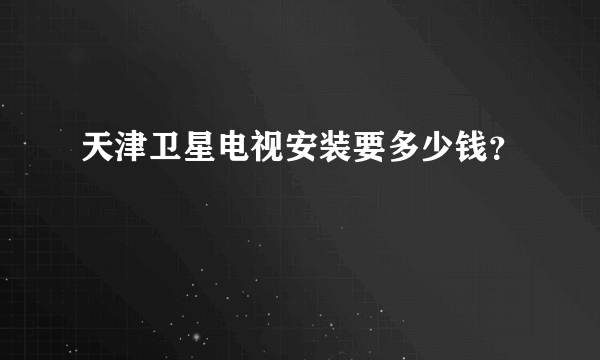 天津卫星电视安装要多少钱？